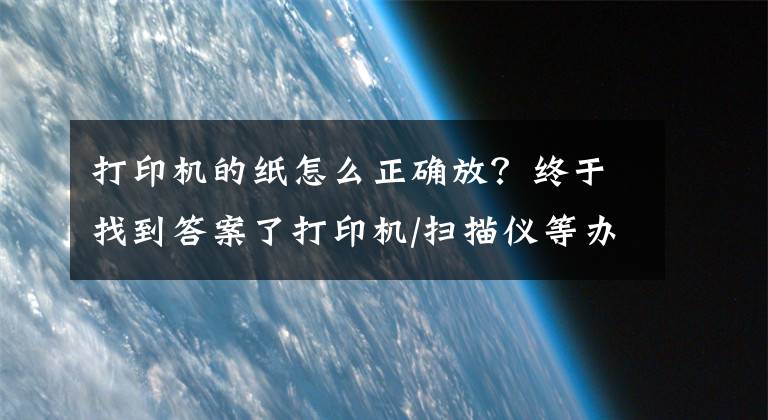 打印机的纸怎么正确放？终于找到答案了打印机/扫描仪等办